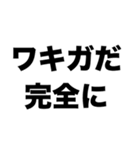 ワキガだ
完全に